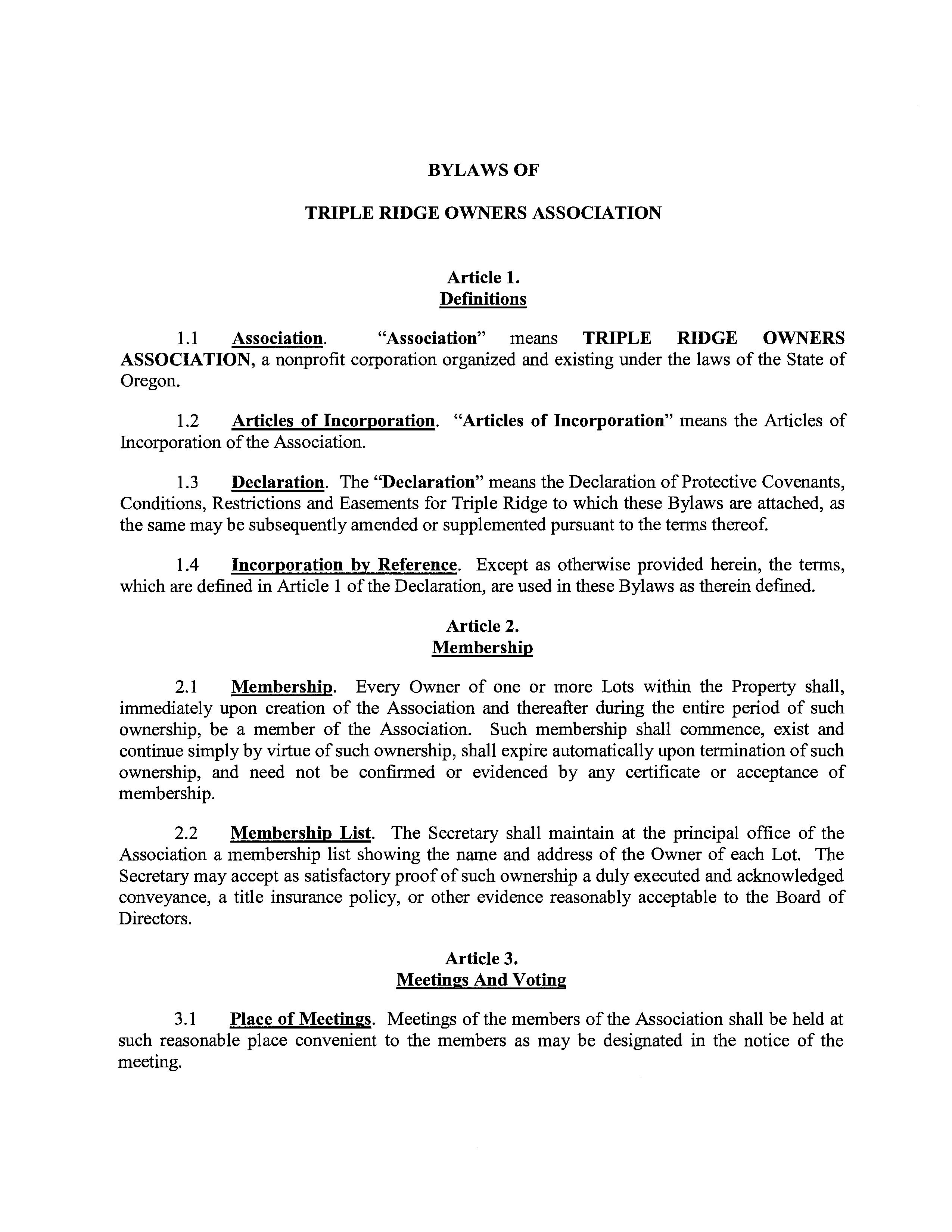 BYLAWS OF

TRIPLE RIDGE OWNERS ASSOCIATION

Article 1.
Definitions

1.1 Association. "Association" means TRIPLE RIDGE OWNERS ASSOCIATION, a nonprofit corporation organized and existing under the laws of the State of Oregon.

1.2 Articles of Incorporation. "Articles of Incorporation" means the Articles of Incorporation of the Association.

1.3 Declaration. The "Declaration" means the Declaration of Protective Covenants, Conditions, Restrictions and Easements for Triple Ridge to which these Bylaws are attached, as the same may be subsequently amended or supplemented pursuant to the terms thereof.

1.4 Incorporation by Reference. Except as otherwise provided herein, the terms, which are defined in Article 1 of the Declaration, are used in these Bylaws as therein defined.

Article 2.
Membership

2.1 Membership. Every Owner of one or more Lots within the Property shall, immediately upon creation of the Association and thereafter during the entire period of such ownership, be a member of the Association. Such membership shall commence, exist and continue simply by virtue of such ownership, shall expire automatically upon termination of such ownership, and need not be confirmed or evidenced by any certificate or acceptance of membership.

2.2 Membership List. The Secretary shall maintain at the principal office of the Association a membership list showing the name and address of the Owner of each Lot. The Secretary may accept as satisfactory proof of such ownership a duly executed and acknowledged conveyance, a title insurance policy, or other evidence reasonably acceptable to the Board of Directors.

Article 3.
Meetings And Voting

3.1 Place of Meetings. Meetings of the members of the Association shall be held at such reasonable place convenient to the members as may be designated in the notice of the meeting.